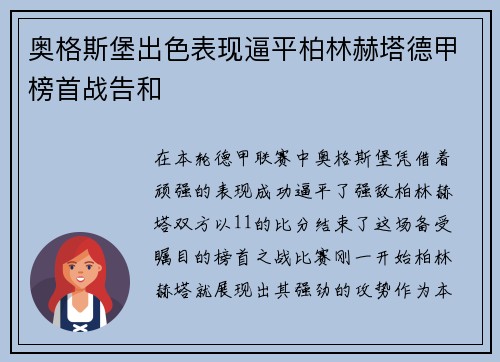 奥格斯堡出色表现逼平柏林赫塔德甲榜首战告和

在本轮德甲联赛中奥格斯堡凭借着顽强的表现成功逼平了强敌柏林赫塔双方以11的比分结束了这场备受瞩目的榜首之战比赛刚一开始柏林赫塔就展现出其强劲的攻势作为本